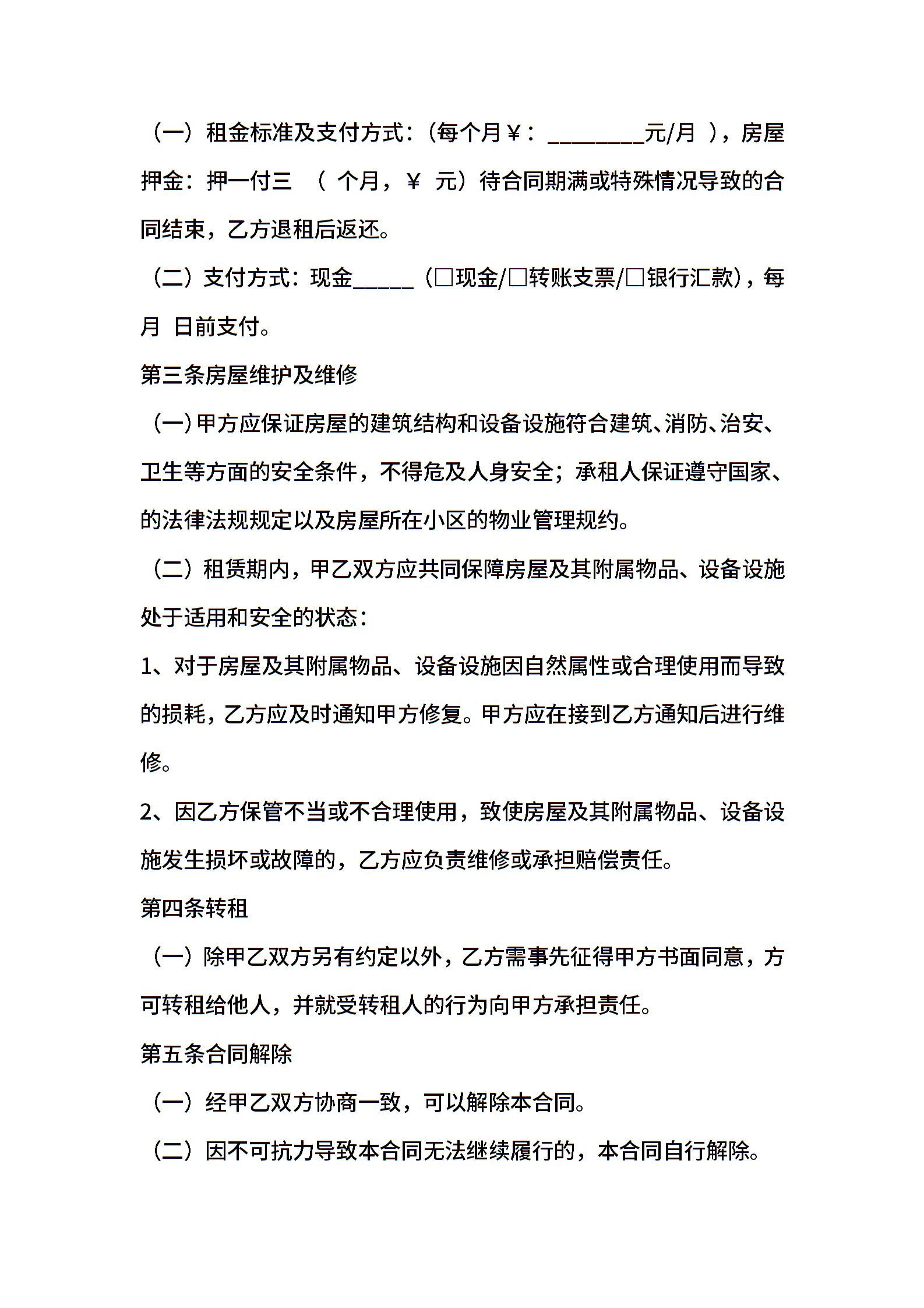 （一）租金标准及支付方式：（每个月￥：________元/月 ），房屋押金：押一付三 （ 个月，￥ 元）待合同期满或特殊情况导致的合同结束，乙方退租后返还。

（二）支付方式：现金_____（□现金/□转账支票/□银行汇款），每月 日前支付。

第三条房屋维护及维修

（一）甲方应保证房屋的建筑结构和设备设施符合建筑、消防、治安、卫生等方面的安全条件，不得危及人身安全；承租人保证遵守国家、的法律法规规定以及房屋所在小区的物业管理规约。

（二）租赁期内，甲乙双方应共同保障房屋及其附属物品、设备设施处于适用和安全的状态：

1、对于房屋及其附属物品、设备设施因自然属性或合理使用而导致的损耗，乙方应及时通知甲方修复。甲方应在接到乙方通知后进行维修。

2、因乙方保管不当或不合理使用，致使房屋及其附属物品、设备设施发生损坏或故障的，乙方应负责维修或承担赔偿责任。

第四条转租

（一）除甲乙双方另有约定以外，乙方需事先征得甲方书面同意，方可转租给他人，并就受转租人的行为向甲方承担责任。

第五条合同解除

（一）经甲乙双方协商一致，可以解除本合同。

（二）因不可抗力导致本合同无法继续履行的，本合同自行解除。